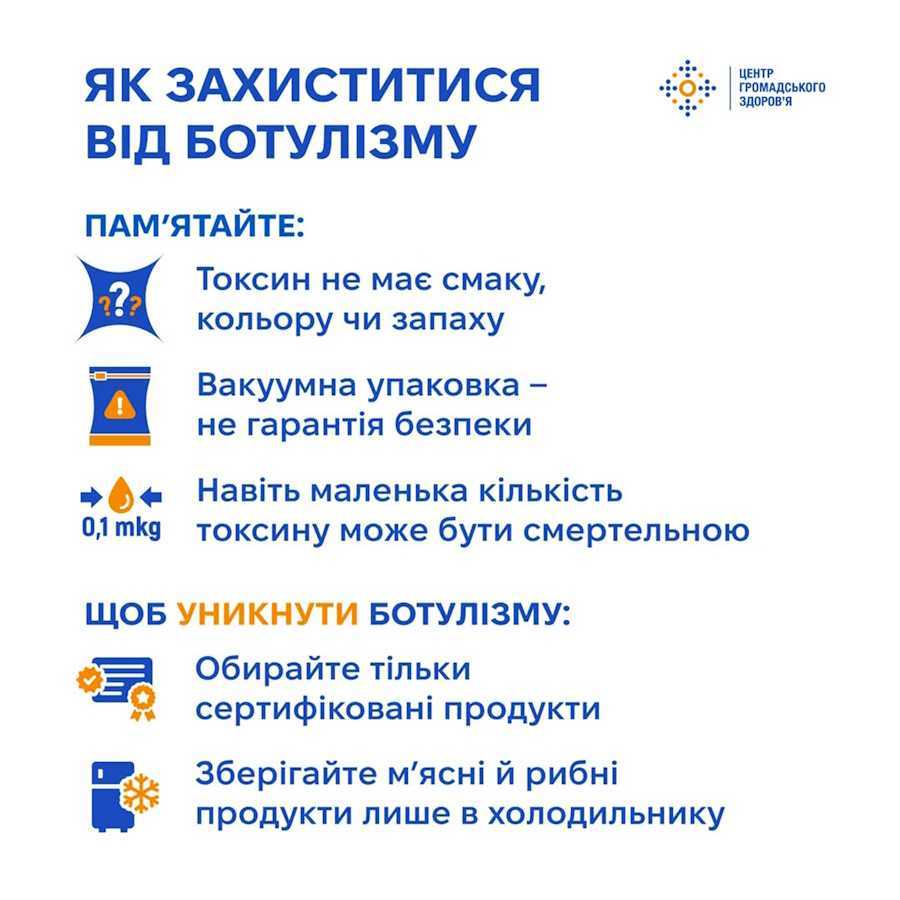 ЯК ЗАХИСТИТИСЯ ВІД БОТУЛІЗМУ

ЦЕНТР ГРОМАДСЬКОГО ЗДОРОВ'Я

ПАМ'ЯТАЙТЕ:

???

Токсин не має смаку, кольору чи запаху

Вакуумна упаковка – не гарантія безпеки

0,1 mkg

Навіть маленька кількість токсину може бути смертельною

ЩОБ УНИКНУТИ БОТУЛІЗМУ:

Обирайте тільки сертифіковані продукти

Зберігайте м'ясні й рибні продукти лише в холодильнику